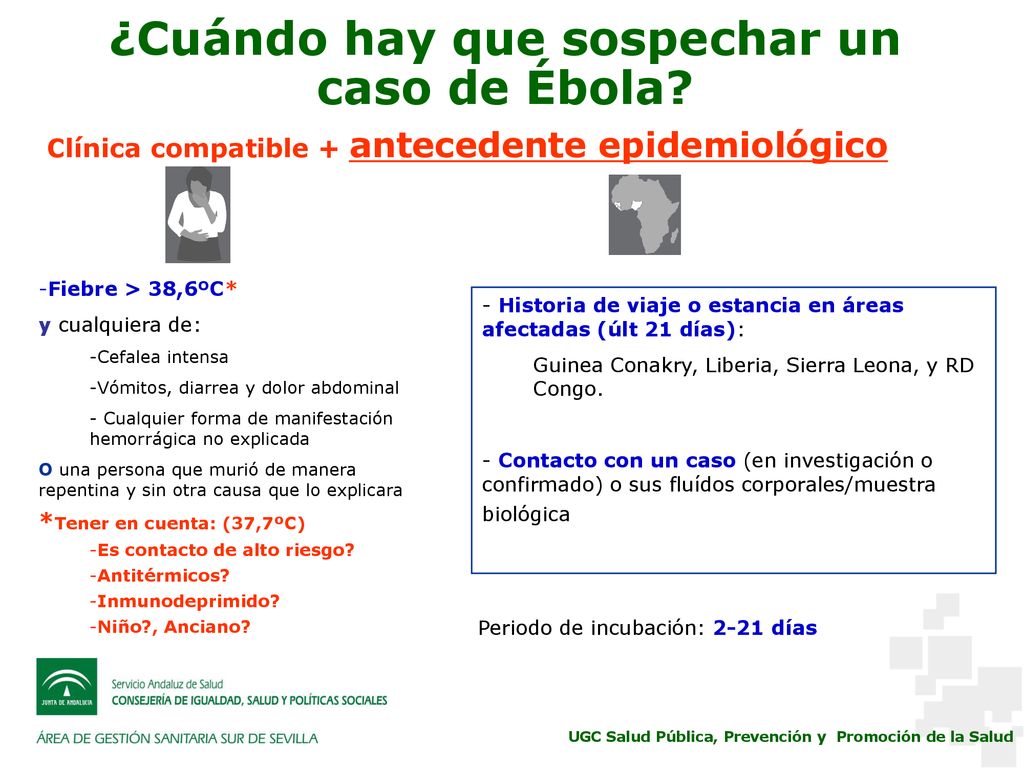 ¿Cuándo hay que sospechar un caso de Ébola?

Clínica compatible + antecedente epidemiológico

-Fiebre > 38,6ºC*

y cualquiera de:

-Cefalea intensa

-Vómitos, diarrea y dolor abdominal

- Cualquier forma de manifestación hemorrágica no explicada

O una persona que murió de manera repentina y sin otra causa que lo explicara

*Tener en cuenta: (37,7ºC)

-Es contacto de alto riesgo?

-Antitérmicos?

-Inmunodeprimido?

-Niño?, Anciano?

- Historia de viaje o estancia en áreas afectadas (últ 21 días):

Guinea Conakry, Liberia, Sierra Leona, y RD Congo.

- Contacto con un caso (en investigación o confirmado) o sus fluídos corporales/muestra biológica

Periodo de incubación: 2-21 días

JUNTA DE ANDALUCIA

Servicio Andaluz de Salud

CONSEJERÍA DE IGUALDAD, SALUD Y POLÍTICAS SOCIALES

ÁREA DE GESTIÓN SANITARIA SUR DE SEVILLA

UGC Salud Pública, Prevención y Promoción de la Salud